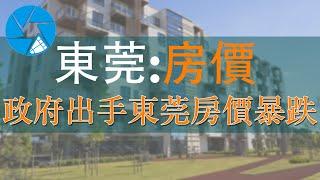 東莞:房價

政府出手東莞房價暴跌